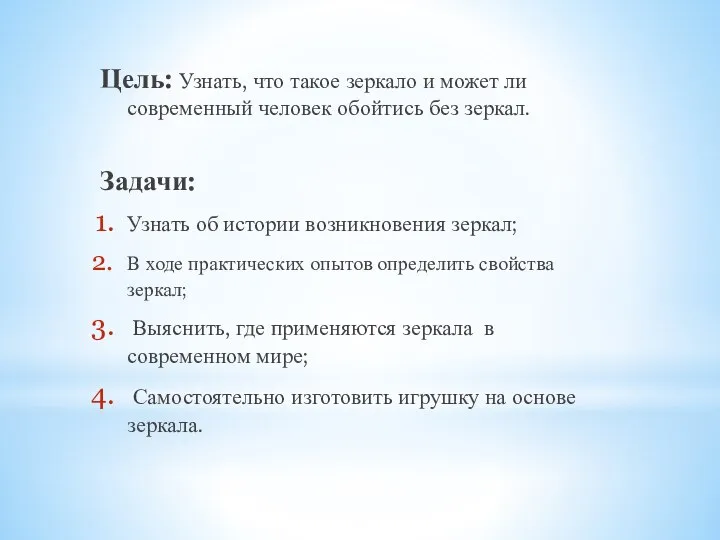 Цель: Узнать, что такое зеркало и может ли современный человек обойтись без зеркал.

Задачи:

1. Узнать об истории возникновения зеркал;
2. В ходе практических опытов определить свойства зеркал;
3. Выяснить, где применяются зеркала в современном мире;
4. Самостоятельно изготовить игрушку на основе зеркала.